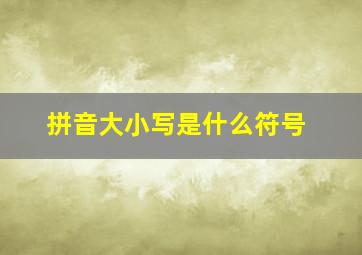 拼音大小写是什么符号